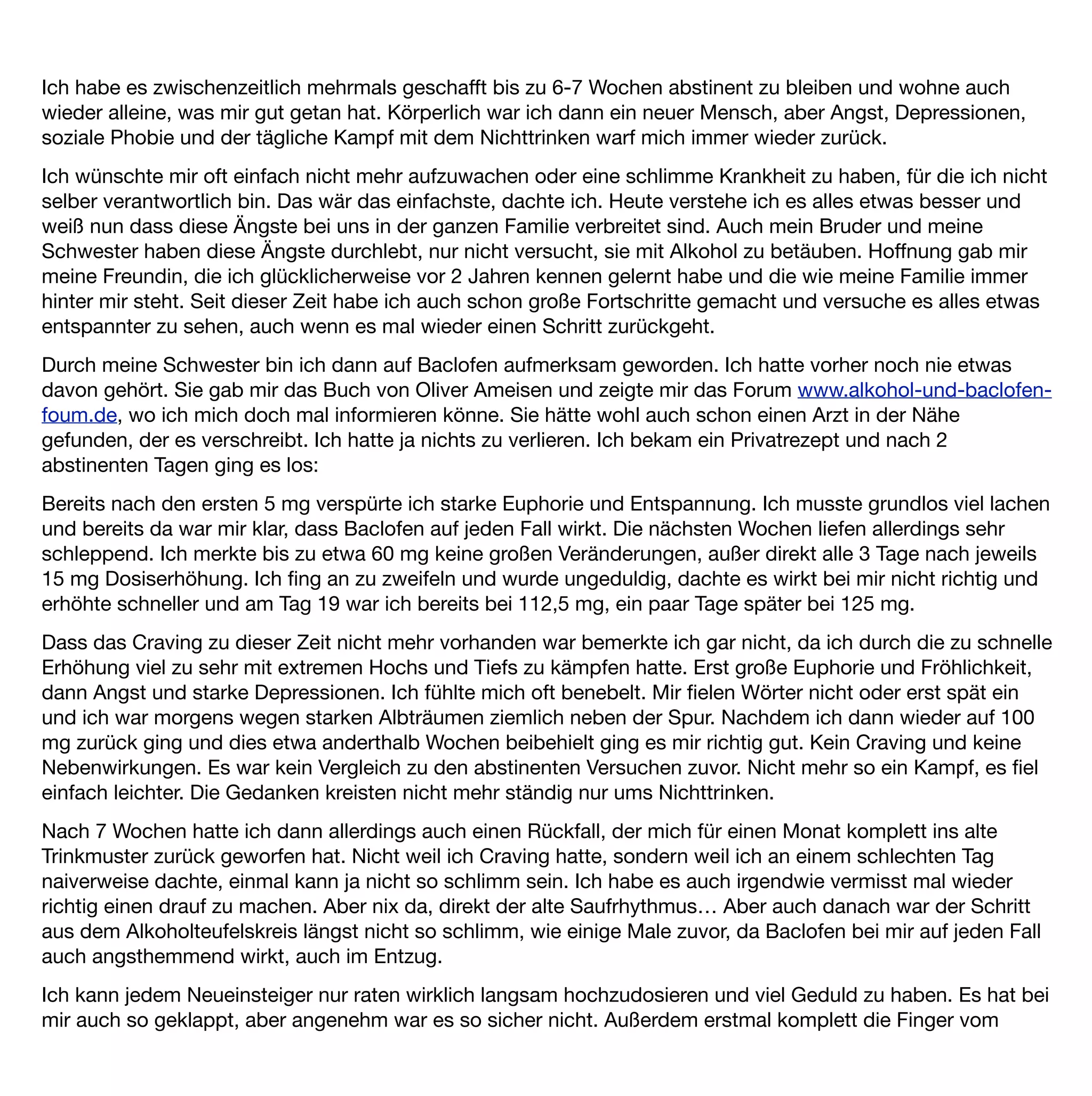 Ich habe es zwischenzeitlich mehrmals geschafft bis zu 6-7 Wochen abstinent zu bleiben und wohne auch wieder alleine, was mir gut getan hat. Körperlich war ich dann ein neuer Mensch, aber Angst, Depressionen, soziale Phobie und der tägliche Kampf mit dem Nichttrinken warf mich immer wieder zurück.

Ich wünschte mir oft einfach nicht mehr aufzuwachen oder eine schlimme Krankheit zu haben, für die ich nicht selber verantwortlich bin. Das wär das einfachste, dachte ich. Heute verstehe ich es alles etwas besser und weiß nun dass diese Ängste bei uns in der ganzen Familie verbreitet sind. Auch mein Bruder und meine Schwester haben diese Ängste durchlebt, nur nicht versucht, sie mit Alkohol zu betäuben. Hoffnung gab mir meine Freundin, die ich glücklicherweise vor 2 Jahren kennen gelernt habe und die wie meine Familie immer hinter mir steht. Seit dieser Zeit habe ich auch schon große Fortschritte gemacht und versuche es alles etwas entspannter zu sehen, auch wenn es mal wieder einen Schritt zurückgeht.

Durch meine Schwester bin ich dann auf Baclofen aufmerksam geworden. Ich hatte vorher noch nie etwas davon gehört. Sie gab mir das Buch von Oliver Ameisen und zeigte mir das Forum www.alkohol-und-baclofen-foum.de, wo ich mich doch mal informieren könne. Sie hätte wohl auch schon einen Arzt in der Nähe gefunden, der es verschreibt. Ich hatte ja nichts zu verlieren. Ich bekam ein Privatrezept und nach 2 abstinenten Tagen ging es los:

Bereits nach den ersten 5 mg verspürte ich starke Euphorie und Entspannung. Ich musste grundlos viel lachen und bereits da war mir klar, dass Baclofen auf jeden Fall wirkt. Die nächsten Wochen liefen allerdings sehr schleppend. Ich merkte bis zu etwa 60 mg keine großen Veränderungen, außer direkt alle 3 Tage nach jeweils 15 mg Dosiserhöhung. Ich fing an zu zweifeln und wurde ungeduldig, dachte es wirkt bei mir nicht richtig und erhöhte schneller und am Tag 19 war ich bereits bei 112,5 mg, ein paar Tage später bei 125 mg.

Dass das Craving zu dieser Zeit nicht mehr vorhanden war bemerkte ich gar nicht, da ich durch die zu schnelle Erhöhung viel zu sehr mit extremen Hochs und Tiefs zu kämpfen hatte. Erst große Euphorie und Fröhlichkeit, dann Angst und starke Depressionen. Ich fühlte mich oft benebelt. Mir fielen Wörter nicht oder erst spät ein und ich war morgens wegen starken Albträumen ziemlich neben der Spur. Nachdem ich dann wieder auf 100 mg zurück ging und dies etwa anderthalb Wochen beibehielt ging es mir richtig gut. Kein Craving und keine Nebenwirkungen. Es war kein Vergleich zu den abstinenten Versuchen zuvor. Nicht mehr so ein Kampf, es fiel einfach leichter. Die Gedanken kreisten nicht mehr ständig nur ums Nichttrinken.

Nach 7 Wochen hatte ich dann allerdings auch einen Rückfall, der mich für einen Monat komplett ins alte Trinkmuster zurück geworfen hat. Nicht weil ich Craving hatte, sondern weil ich an einem schlechten Tag naiverweise dachte, einmal kann ja nicht so schlimm sein. Ich habe es auch irgendwie vermisst mal wieder richtig einen drauf zu machen. Aber nix da, direkt der alte Saufrhythmus… Aber auch danach war der Schritt aus dem Alkoholteufelskreis längst nicht so schlimm, wie einige Male zuvor, da Baclofen bei mir auf jeden Fall auch angsthemmend wirkt, auch im Entzug.

Ich kann jedem Neueinsteiger nur raten wirklich langsam hochzudosieren und viel Geduld zu haben. Es hat bei mir auch so geklappt, aber angenehm war es so sicher nicht. Außerdem erstmal komplett die Finger vom